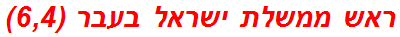 ראש ממשלת ישראל בעבר (6,4)